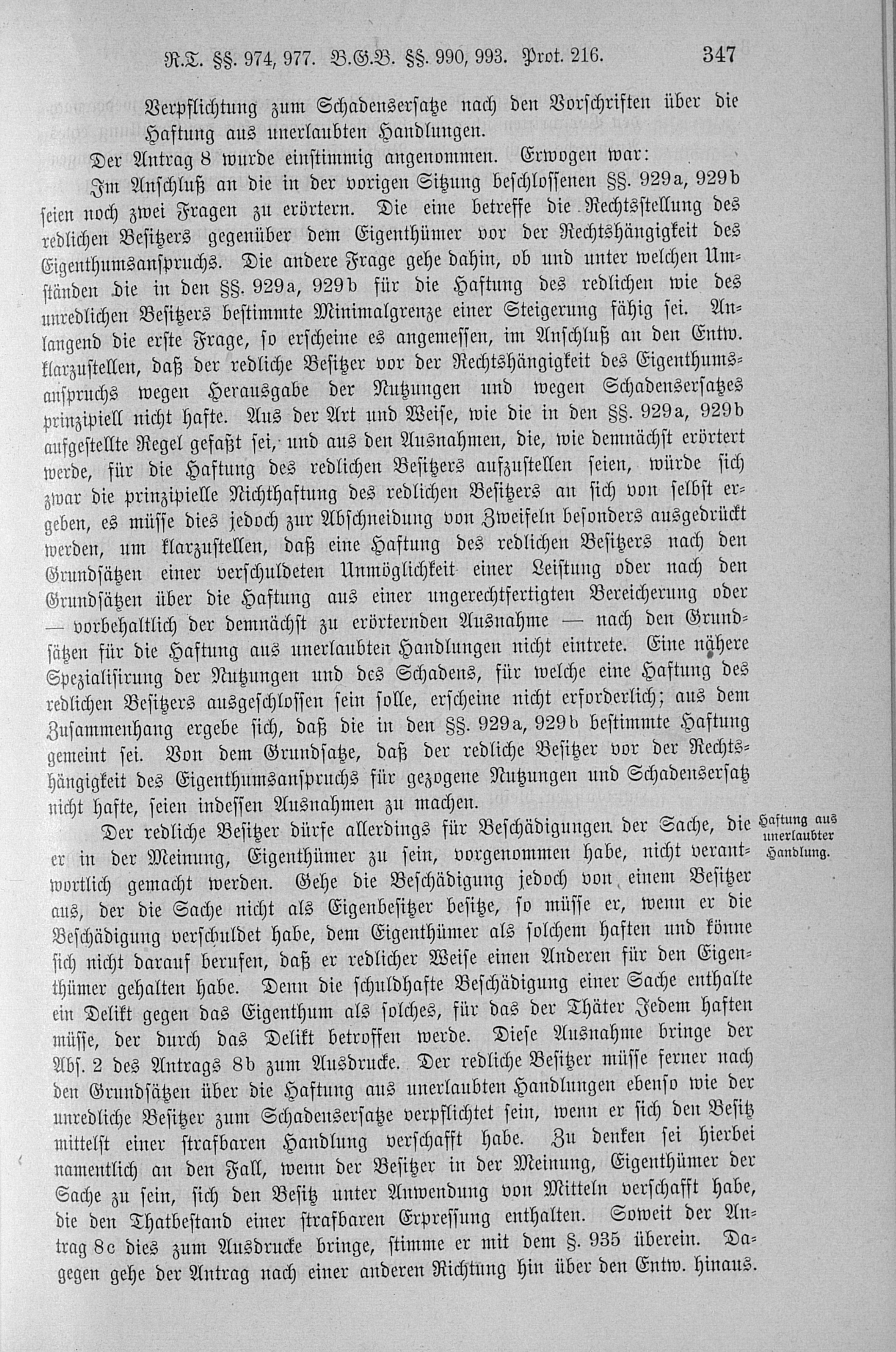 R.T. §§. 974, 977. B.G.B. §§. 990, 993. Prot. 216. 347

Verpflichtung zum Schadensersatze nach den Vorschriften über die Haftung aus unerlaubten Handlungen.

Der Antrag 8 wurde einstimmig angenommen. Erwogen war:

Im Anschluß an die in der vorigen Sitzung beschlossenen §§. 929a, 929b seien noch zwei Fragen zu erörtern. Die eine betreffe die Rechtsstellung des redlichen Besitzers gegenüber dem Eigenthümer vor der Rechtshängigkeit des Eigenthumsanspruchs. Die andere Frage gehe dahin, ob und unter welchen Umständen die in den §§. 929a, 929b für die Haftung des redlichen wie des unredlichen Besitzers bestimmte Minimalgrenze einer Steigerung fähig sei. Anlangend die erste Frage, so erscheine es angemessen, im Anschluß an den Entw. klarzustellen, daß der redliche Besitzer vor der Rechtshängigkeit des Eigenthumsanspruchs wegen Herausgabe der Nutzungen und wegen Schadensersatzes prinzipiell nicht hafte. Aus der Art und Weise, wie die in den §§. 929a, 929b aufgestellte Regel gefaßt sei, und aus den Ausnahmen, die, wie demnächst erörtert werde, für die Haftung des redlichen Besitzers aufzustellen seien, würde sich zwar die prinzipielle Nichthaftung des redlichen Besitzers an sich von selbst ergeben, es müsse dies jedoch zur Abschneidung von Zweifeln besonders ausgedrückt werden, um klarzustellen, daß eine Haftung des redlichen Besitzers nach den Grundsätzen einer verschuldeten Unmöglichkeit einer Leistung oder nach den Grundsätzen über die Haftung aus einer ungerechtfertigten Bereicherung oder — vorbehaltlich der demnächst zu erörternden Ausnahme — nach den Grundsätzen für die Haftung aus unerlaubten Handlungen nicht eintrete. Eine nähere Spezialisirung der Nutzungen und des Schadens, für welche eine Haftung des redlichen Besitzers ausgeschlossen sein solle, erscheine nicht erforderlich; aus dem Zusammenhang ergebe sich, daß die in den §§. 929a, 929b bestimmte Haftung gemeint sei. Von dem Grundsatze, daß der redliche Besitzer vor der Rechtshängigkeit des Eigenthumsanspruchs für gezogene Nutzungen und Schadensersatz nicht hafte, seien indessen Ausnahmen zu machen.

Haftung aus unerlaubter Handlung.

Der redliche Besitzer dürfe allerdings für Beschädigungen der Sache, die er in der Meinung, Eigenthümer zu sein, vorgenommen habe, nicht verantwortlich gemacht werden. Gehe die Beschädigung jedoch von einem Besitzer aus, der die Sache nicht als Eigenbesitzer besitze, so müsse er, wenn er die Beschädigung verschuldet habe, dem Eigenthümer als solchem haften und könne sich nicht darauf berufen, daß er redlicher Weise einen Anderen für den Eigenthümer gehalten habe. Denn die schuldhafte Beschädigung einer Sache enthalte ein Delikt gegen das Eigenthum als solches, für das der Thäter Jedem haften müsse, der durch das Delikt betroffen werde. Diese Ausnahme bringe der Abs. 2 des Antrags 8b zum Ausdrucke. Der redliche Besitzer müsse ferner nach den Grundsätzen über die Haftung aus unerlaubten Handlungen ebenso wie der unredliche Besitzer zum Schadensersatze verpflichtet sein, wenn er sich den Besitz mittelst einer strafbaren Handlung verschafft habe. Zu denken sei hierbei namentlich an den Fall, wenn der Besitzer in der Meinung, Eigenthümer der Sache zu sein, sich den Besitz unter Anwendung von Mitteln verschafft habe, die den Thatbestand einer strafbaren Erpressung enthalten. Soweit der Antrag 8c dies zum Ausdrucke bringe, stimme er mit dem §. 935 überein. Dagegen gehe der Antrag nach einer anderen Richtung hin über den Entw. hinaus.